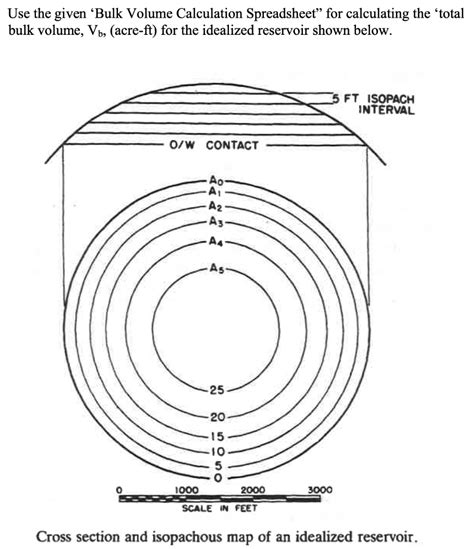 Use the given 'Bulk Volume Calculation Spreadsheet" for calculating the 'total bulk volume, $V_b$, (acre-ft) for the idealized reservoir shown below.

5 FT ISOPACH INTERVAL

O/W CONTACT

$A_0$
$A_1$
$A_2$
$A_3$
$A_4$
$A_5$

25
20
15
10
5
0

0 1000 2000 3000
SCALE IN FEET

Cross section and isopachous map of an idealized reservoir.